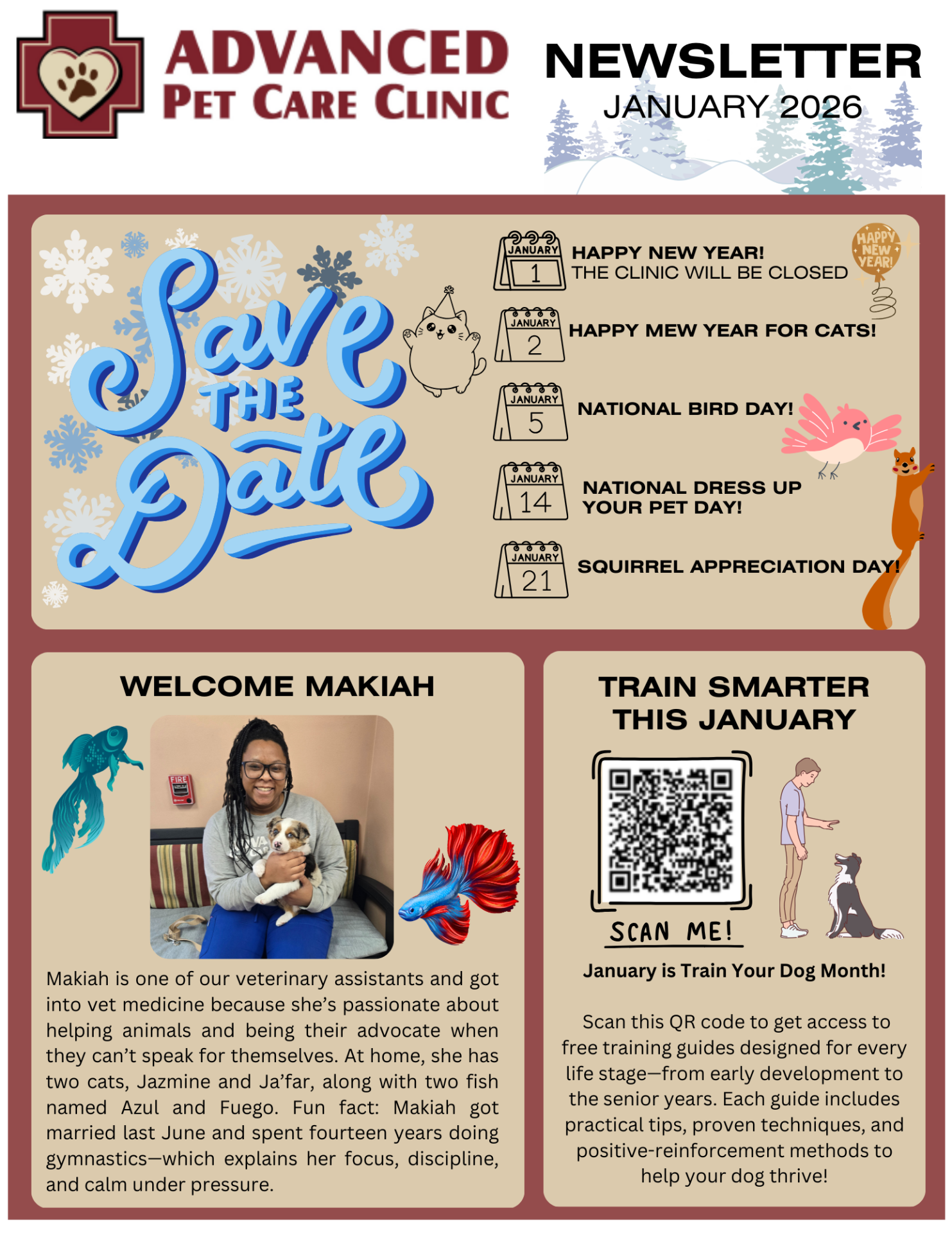 ADVANCED
PET CARE CLINIC

NEWSLETTER
JANUARY 2026

Save THE Date

JANUARY
1
HAPPY NEW YEAR!
THE CLINIC WILL BE CLOSED

HAPPY NEW YEAR!

JANUARY
2
HAPPY MEW YEAR FOR CATS!

JANUARY
5
NATIONAL BIRD DAY!

JANUARY
14
NATIONAL DRESS UP YOUR PET DAY!

JANUARY
21
SQUIRREL APPRECIATION DAY!

WELCOME MAKIAH

FIRE

Makiah is one of our veterinary assistants and got into vet medicine because she's passionate about helping animals and being their advocate when they can't speak for themselves. At home, she has two cats, Jazmine and Ja'far, along with two fish named Azul and Fuego. Fun fact: Makiah got married last June and spent fourteen years doing gymnastics—which explains her focus, discipline, and calm under pressure.

TRAIN SMARTER THIS JANUARY

SCAN ME!

January is Train Your Dog Month!

Scan this QR code to get access to free training guides designed for every life stage—from early development to the senior years. Each guide includes practical tips, proven techniques, and positive-reinforcement methods to help your dog thrive!